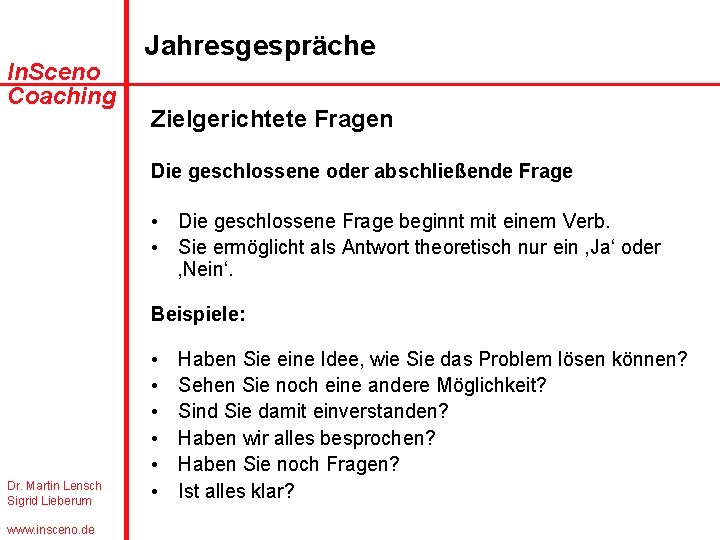 InSceno
Coaching

Jahresgespräche

Zielgerichtete Fragen

Die geschlossene oder abschließende Frage

• Die geschlossene Frage beginnt mit einem Verb.
• Sie ermöglicht als Antwort theoretisch nur ein ‚Ja‘ oder ‚Nein‘.

Beispiele:

• Haben Sie eine Idee, wie Sie das Problem lösen können?
• Sehen Sie noch eine andere Möglichkeit?
• Sind Sie damit einverstanden?
• Haben wir alles besprochen?
• Haben Sie noch Fragen?
• Ist alles klar?

Dr. Martin Lensch
Sigrid Lieberum

www.insceno.de